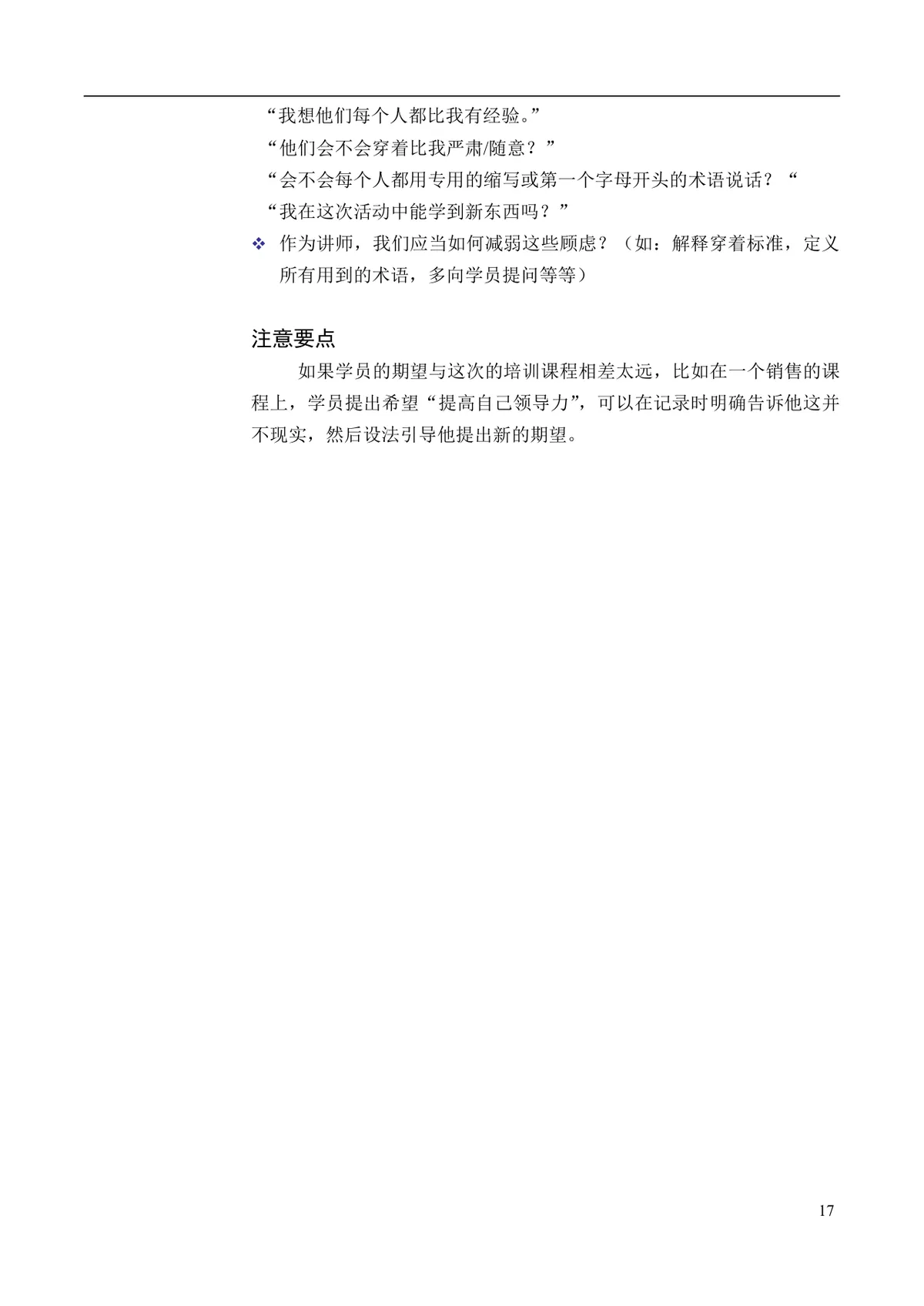 “我想他们每个人都比我有经验。”

“他们会不会穿着比我严肃/随意？”

“会不会每个人都用专用的缩写或第一个字母开头的术语说话？“

“我在这次活动中能学到新东西吗？”

❖ 作为讲师，我们应当如何减弱这些顾虑？（如：解释穿着标准，定义所有用到的术语，多向学员提问等等）

注意要点

如果学员的期望与这次的培训课程相差太远，比如在一个销售的课程上，学员提出希望“提高自己领导力”，可以在记录时明确告诉他这并不现实，然后设法引导他提出新的期望。

17